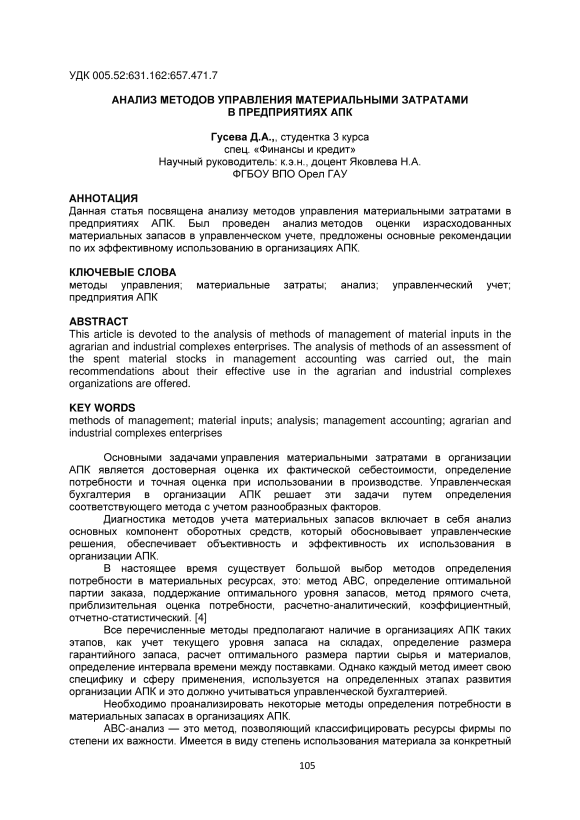 УДК 005.52:631.162:657.471.7

АНАЛИЗ МЕТОДОВ УПРАВЛЕНИЯ МАТЕРИАЛЬНЫМИ ЗАТРАТАМИ В ПРЕДПРИЯТИЯХ АПК

Гусева Д.А., студентка 3 курса
спец. «Финансы и кредит»
Научный руководитель: к.э.н., доцент Яковлева Н.А.
ФГБОУ ВПО Орел ГАУ

АННОТАЦИЯ
Данная статья посвящена анализу методов управления материальными затратами в предприятиях АПК. Был проведен анализ методов оценки израсходованных материальных запасов в управленческом учете, предложены основные рекомендации по их эффективному использованию в организациях АПК.

КЛЮЧЕВЫЕ СЛОВА
методы управления; материальные затраты; анализ; управленческий учет; предприятия АПК

ABSTRACT
This article is devoted to the analysis of methods of management of material inputs in the agrarian and industrial complexes enterprises. The analysis of methods of an assessment of the spent material stocks in management accounting was carried out, the main recommendations about their effective use in the agrarian and industrial complexes organizations are offered.

KEY WORDS
methods of management; material inputs; analysis; management accounting; agrarian and industrial complexes enterprises

Основными задачами управления материальными затратами в организации АПК является достоверная оценка их фактической себестоимости, определение потребности и точная оценка при использовании в производстве. Управленческая бухгалтерия в организации АПК решает эти задачи путем определения соответствующего метода с учетом разнообразных факторов.

Диагностика методов учета материальных запасов включает в себя анализ основных компонент оборотных средств, который обосновывает управленческие решения, обеспечивает объективность и эффективность их использования в организации АПК.

В настоящее время существует большой выбор методов определения потребности в материальных ресурсах, это: метод ABC, определение оптимальной партии заказа, поддержание оптимального уровня запасов, метод прямого счета, приблизительная оценка потребности, расчетно-аналитический, коэффициентный, отчетно-статистический. [4]

Все перечисленные методы предполагают наличие в организациях АПК таких этапов, как учет текущего уровня запаса на складах, определение размера гарантийного запаса, расчет оптимального размера партии сырья и материалов, определение интервала времени между поставками. Однако каждый метод имеет свою специфику и сферу применения, используется на определенных этапах развития организации АПК и это должно учитываться управленческой бухгалтерией.

Необходимо проанализировать некоторые методы определения потребности в материальных запасах в организациях АПК.

ABC-анализ — это метод, позволяющий классифицировать ресурсы фирмы по степени их важности. Имеется в виду степень использования материала за конкретный

105